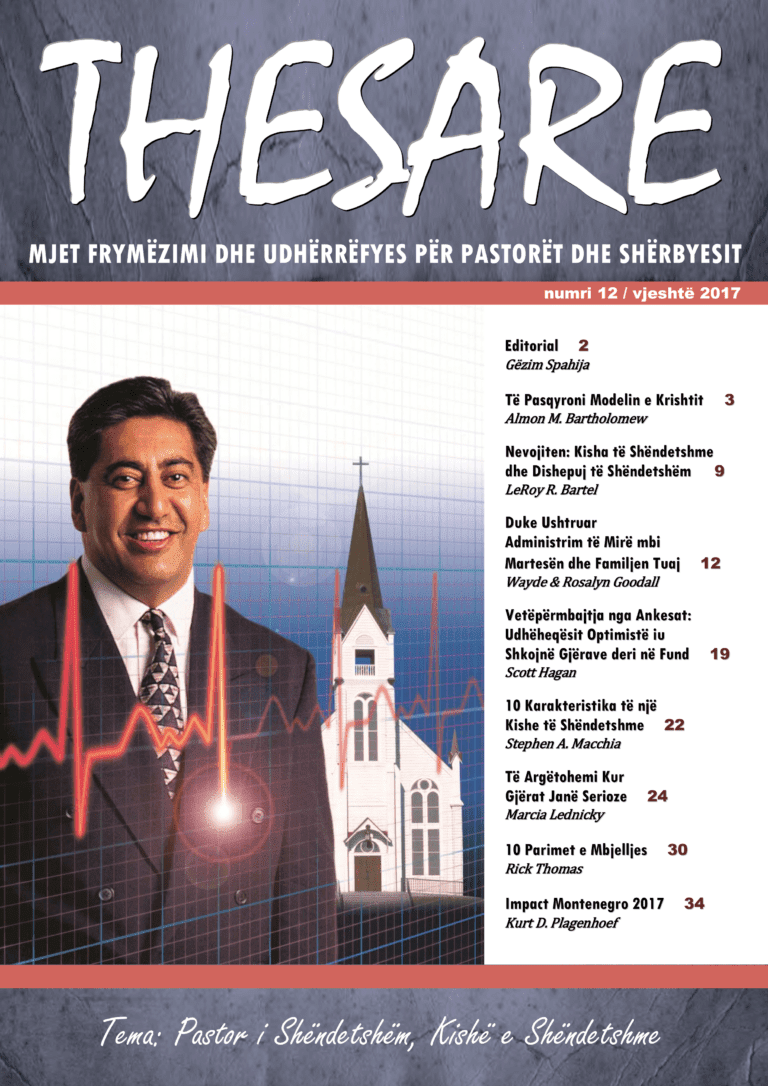 THESARE

MJET FRYMËZIMI DHE UDHËRRËFYES PËR PASTORËT DHE SHËRBYESIT

numri 12 / vjeshtë 2017

Editorial 2
Gëzim Spahija

Të Pasqyroni Modelin e Krishtit 3
Almon M. Bartholomew

Nevojiten: Kisha të Shëndetshme dhe Dishepuj të Shëndetshëm 9
LeRoy R. Bartel

Duke Ushtruar Administrim të Mirë mbi Martesën dhe Familjen Tuaj 12
Wayde & Rosalyn Goodall

Vetëpërmbajtja nga Ankesat: Udhëheqësit Optimistë iu Shkojnë Gjërave deri në Fund 19
Scott Hagan

10 Karakteristika të një Kishe të Shëndetshme 22
Stephen A. Macchia

Të Argëtohemi Kur Gjërat Janë Serioze 24
Marcia Lednicky

10 Parimet e Mbjelljes 30
Rick Thomas

Impact Montenegro 2017 34
Kurt D. Plagenhoef

Tema: Pastor i Shëndetshëm, Kishë e Shëndetshme